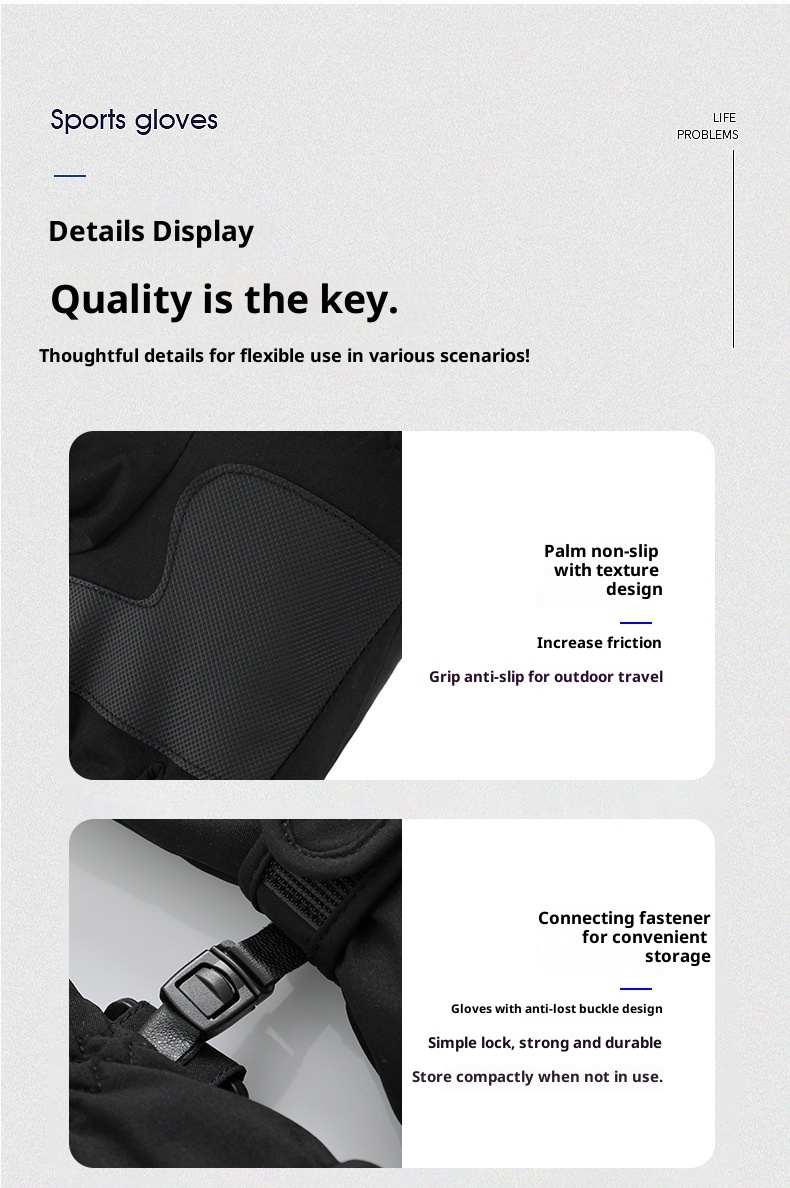 Sports gloves

LIFE
PROBLEMS

Details Display

Quality is the key.

Thoughtful details for flexible use in various scenarios!

Palm non-slip with texture design

Increase friction

Grip anti-slip for outdoor travel

Connecting fastener for convenient storage

Gloves with anti-lost buckle design

Simple lock, strong and durable

Store compactly when not in use.